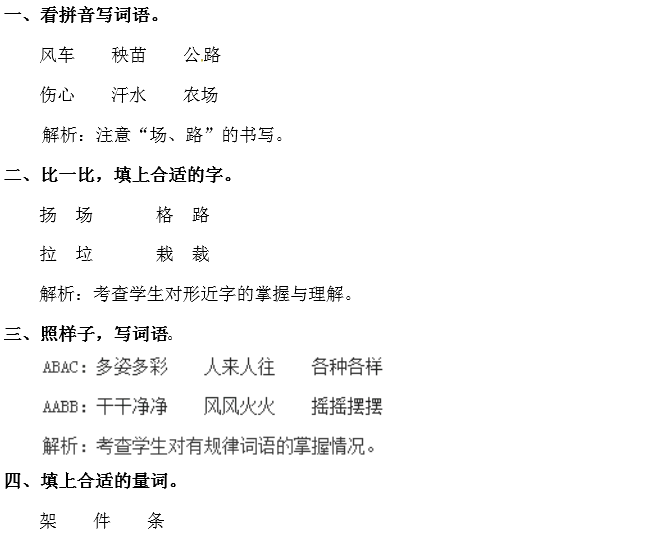 一、看拼音写词语。

风车 秧苗 公路

伤心 汗水 农场

解析：注意“场、路”的书写。

二、比一比，填上合适的字。

扬 场 格 路

拉 垃 栽 裁

解析：考查学生对形近字的掌握与理解。

三、照样子，写词语。

ABAC：多姿多彩 人来人往 各种各样

AABB：干干净净 风风火火 摇摇摆摆

解析：考查学生对有规律词语的掌握情况。

四、填上合适的量词。

架 件 条